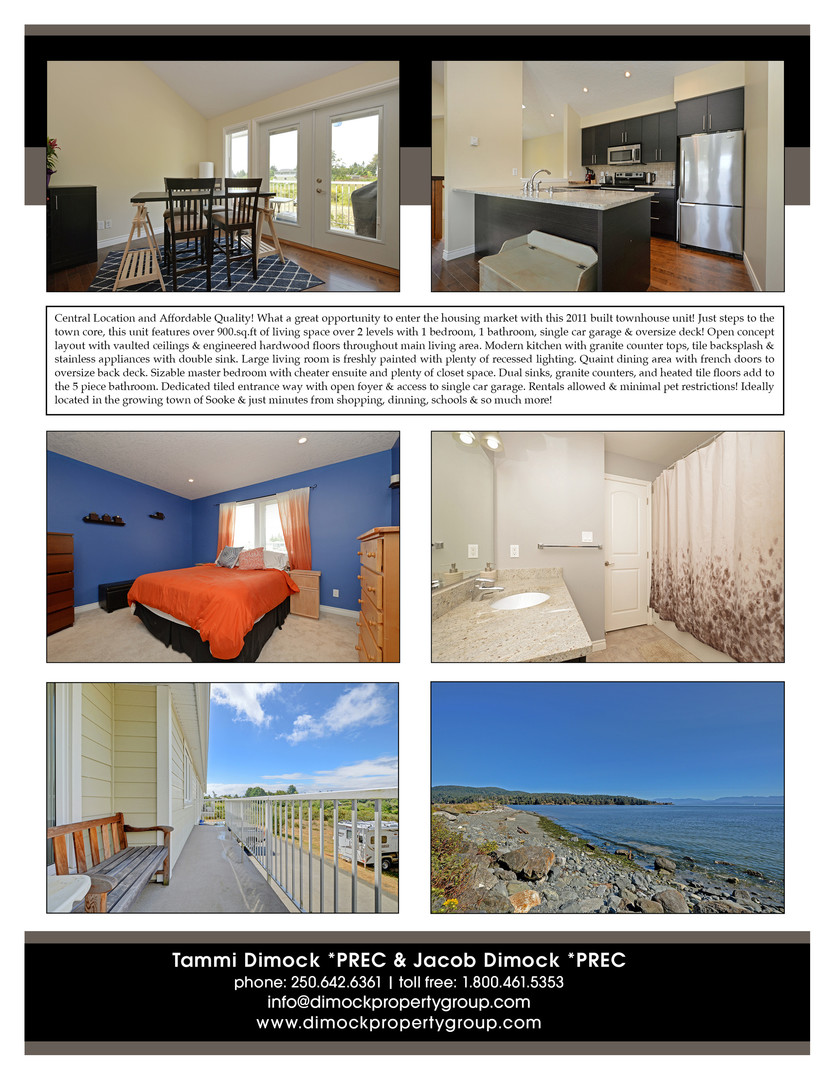 Central Location and Affordable Quality! What a great opportunity to enter the housing market with this 2011 built townhouse unit! Just steps to the town core, this unit features over 900.sq.ft of living space over 2 levels with 1 bedroom, 1 bathroom, single car garage & oversize deck! Open concept layout with vaulted ceilings & engineered hardwood floors throughout main living area. Modern kitchen with granite counter tops, tile backsplash & stainless appliances with double sink. Large living room is freshly painted with plenty of recessed lighting. Quaint dining area with french doors to oversize back deck. Sizable master bedroom with cheater ensuite and plenty of closet space. Dual sinks, granite counters, and heated tile floors add to the 5 piece bathroom. Dedicated tiled entrance way with open foyer & access to single car garage. Rentals allowed & minimal pet restrictions! Ideally located in the growing town of Sooke & just minutes from shopping, dinning, schools & so much more!

Tammi Dimock *PREC & Jacob Dimock *PREC
phone: 250.642.6361 | toll free: 1.800.461.5353
info@dimockpropertygroup.com
www.dimockpropertygroup.com